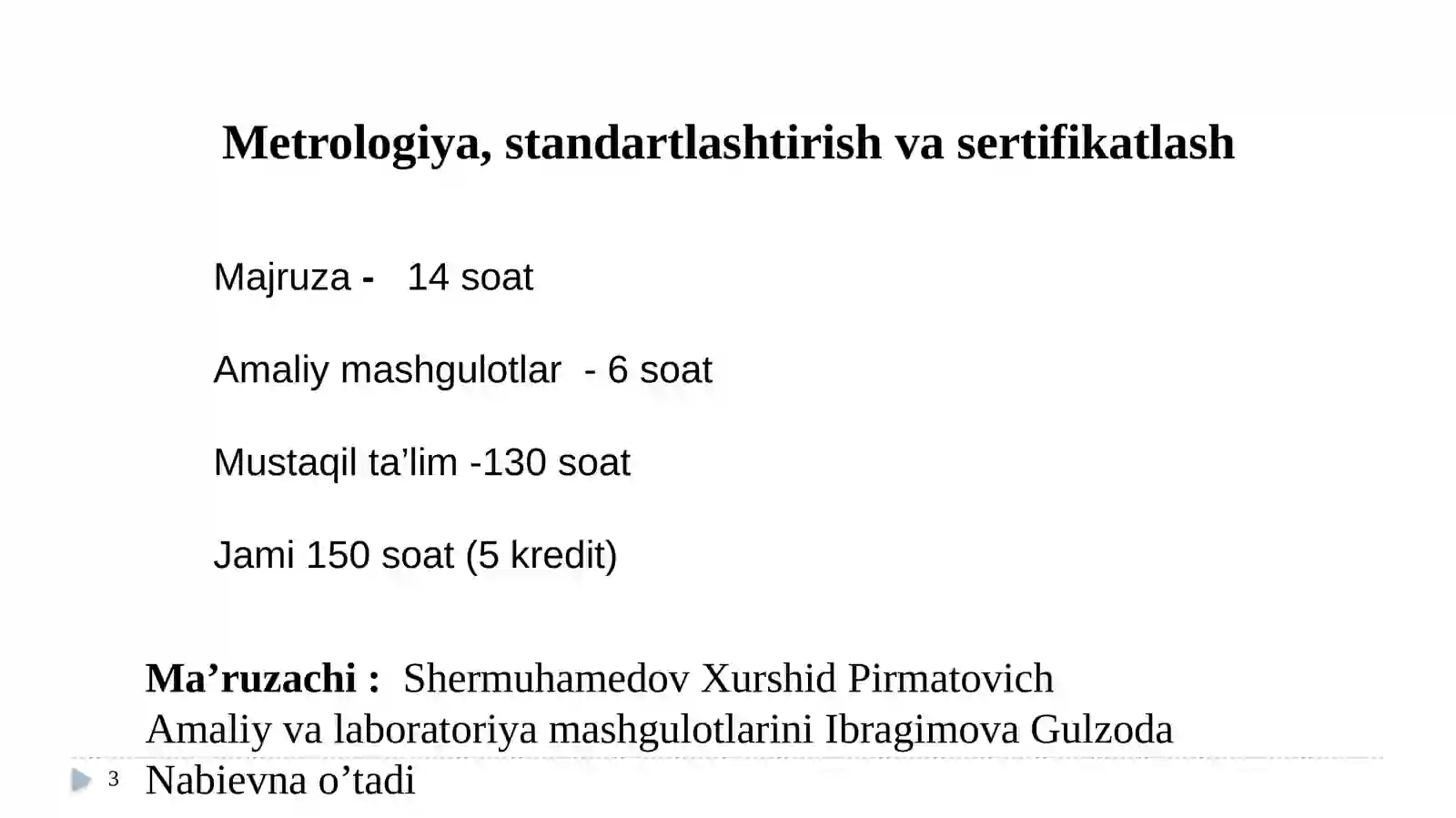 Metrologiya, standartlashtirish va sertifikatlash

Majruza - 14 soat

Amaliy mashgulotlar - 6 soat

Mustaqil ta’lim -130 soat

Jami 150 soat (5 kredit)

Ma’ruzachi : Shermuhamedov Xurshid Pirmatovich
Amaliy va laboratoriya mashgulotlarini Ibragimova Gulzoda Nabievna o’tadi

3